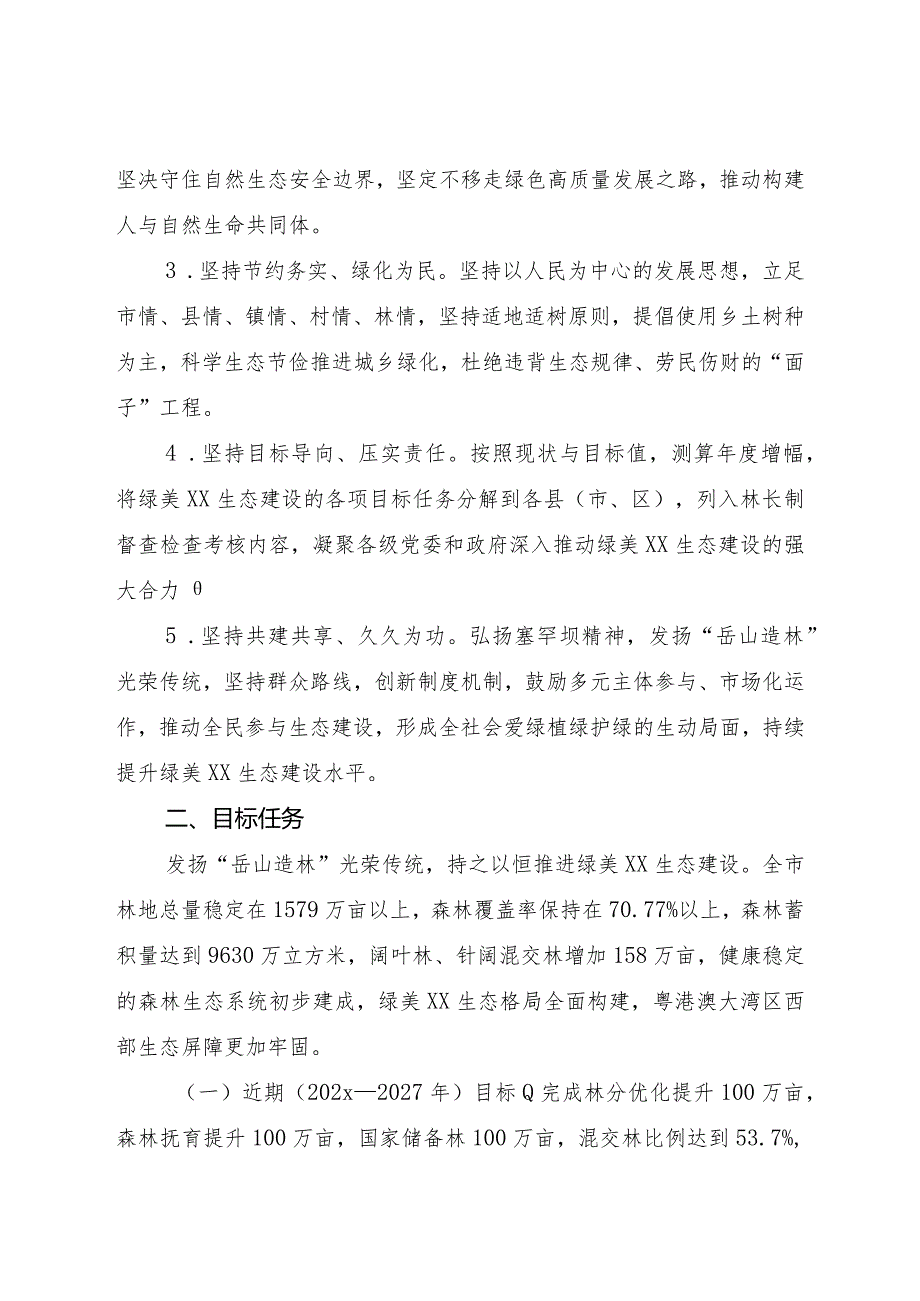 坚决守住自然生态安全边界，坚定不移走绿色高质量发展之路，推动构建人与自然生命共同体。

3．坚持节约务实、绿化为民。坚持以人民为中心的发展思想，立足市情、县情、镇情、村情、林情，坚持适地适树原则，提倡使用乡土树种为主，科学生态节俭推进城乡绿化，杜绝违背生态规律、劳民伤财的“面子”工程。

4．坚持目标导向、压实责任。按照现状与目标值，测算年度增幅，将绿美XX生态建设的各项目标任务分解到各县（市、区），列入林长制督查检查考核内容，凝聚各级党委和政府深入推动绿美XX生态建设的强大合力θ

5．坚持共建共享、久久为功。弘扬塞罕坝精神，发扬“岳山造林”光荣传统，坚持群众路线，创新制度机制，鼓励多元主体参与、市场化运作，推动全民参与生态建设，形成全社会爱绿植绿护绿的生动局面，持续提升绿美XX生态建设水平。

二、目标任务

发扬“岳山造林”光荣传统，持之以恒推进绿美XX生态建设。全市林地总量稳定在1579万亩以上，森林覆盖率保持在70.77%以上，森林蓄积量达到9630万立方米，阔叶林、针阔混交林增加158万亩，健康稳定的森林生态系统初步建成，绿美XX生态格局全面构建，粤港澳大湾区西部生态屏障更加牢固。

（一）近期（202x—2027年）目标Q完成林分优化提升100万亩，森林抚育提升100万亩，国家储备林100万亩，混交林比例达到53.7%，